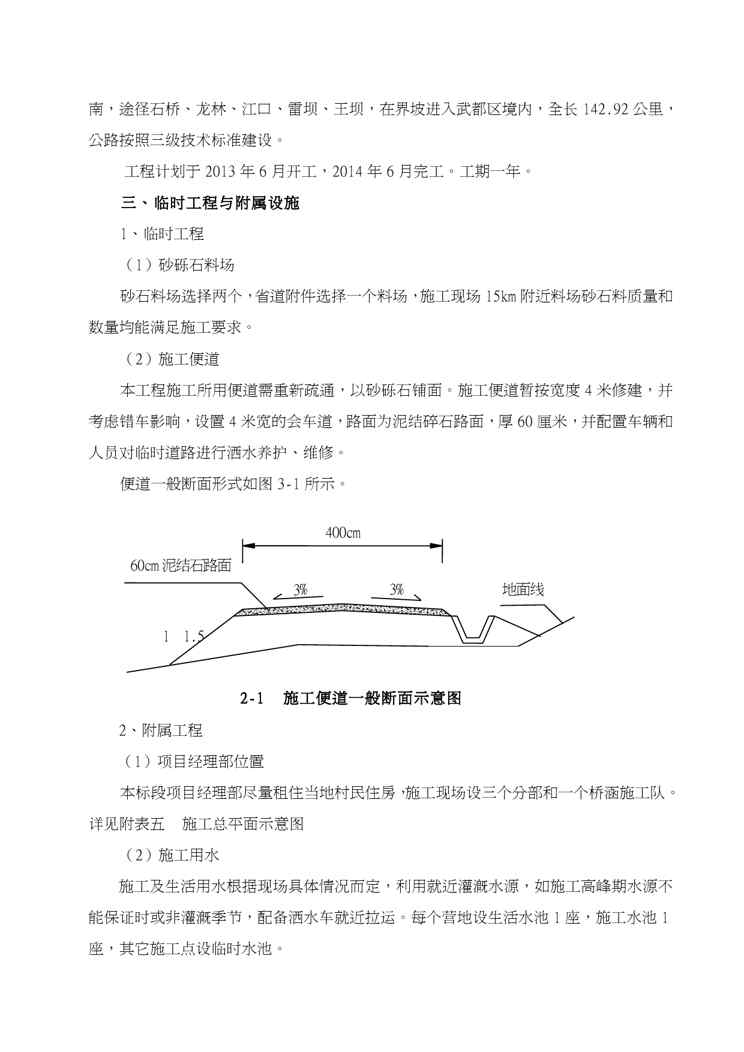 南，途径石桥、龙林、江口、雷坝、王坝，在界坡进入武都区境内，全长 142.92 公里，公路按照三级技术标准建设。

工程计划于 2013 年 6 月开工，2014 年 6 月完工。工期一年。

三、临时工程与附属设施

1、临时工程

（1）砂砾石料场

砂石料场选择两个，省道附件选择一个料场，施工现场 15km 附近料场砂石料质量和数量均能满足施工要求。

（2）施工便道

本工程施工所用便道需重新疏通，以砂砾石铺面。施工便道暂按宽度 4 米修建，并考虑错车影响，设置 4 米宽的会车道，路面为泥结碎石路面，厚 60 厘米，并配置车辆和人员对临时道路进行洒水养护、维修。

便道一般断面形式如图 3-1 所示。

400cm

60cm 泥结石路面

3%

3%

地面线

1 1.5

2-1 施工便道一般断面示意图

2、附属工程

（1）项目经理部位置

本标段项目经理部尽量租住当地村民住房，施工现场设三个分部和一个桥涵施工队。详见附表五 施工总平面示意图

（2）施工用水

施工及生活用水根据现场具体情况而定，利用就近灌溉水源，如施工高峰期水源不能保证时或非灌溉季节，配备洒水车就近拉运。每个营地设生活水池 1 座，施工水池 1 座，其它施工点设临时水池。